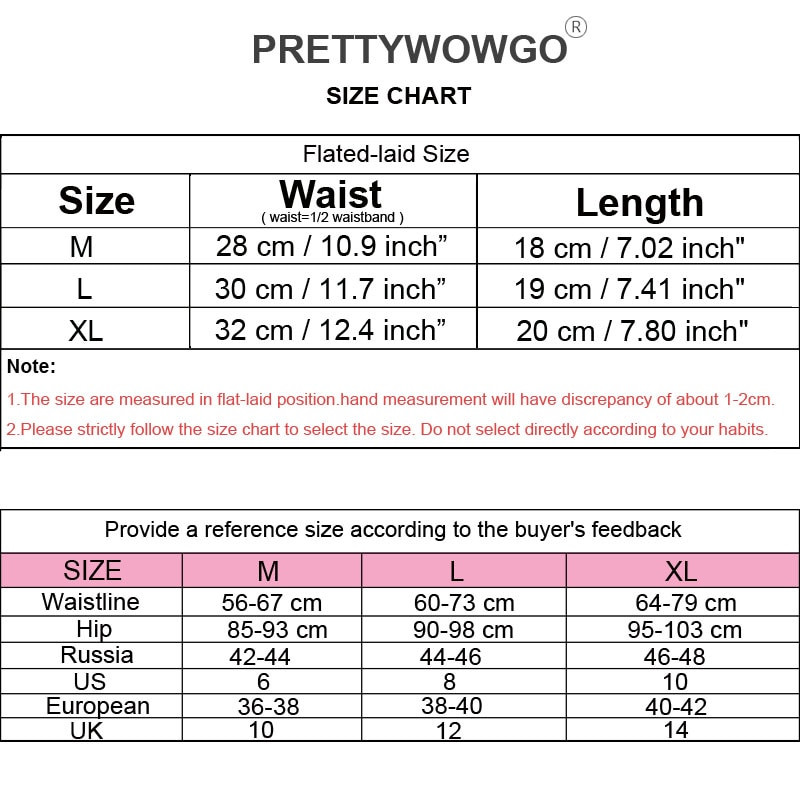 PRETTYWOWGO®

SIZE CHART

Flated-laid Size

| Size | Waist ( waist=1/2 waistband ) | Length |
|---|---|---|
| M | 28 cm / 10.9 inch” | 18 cm / 7.02 inch" |
| L | 30 cm / 11.7 inch” | 19 cm / 7.41 inch" |
| XL | 32 cm / 12.4 inch” | 20 cm / 7.80 inch" |

Note:

1.The size are measured in flat-laid position.hand measurement will have discrepancy of about 1-2cm.

2.Please strictly follow the size chart to select the size. Do not select directly according to your habits.

Provide a reference size according to the buyer's feedback

| SIZE | M | L | XL |
|---|---|---|---|
| Waistline | 56-67 cm | 60-73 cm | 64-79 cm |
| Hip | 85-93 cm | 90-98 cm | 95-103 cm |
| Russia | 42-44 | 44-46 | 46-48 |
| US | 6 | 8 | 10 |
| European | 36-38 | 38-40 | 40-42 |
| UK | 10 | 12 | 14 |